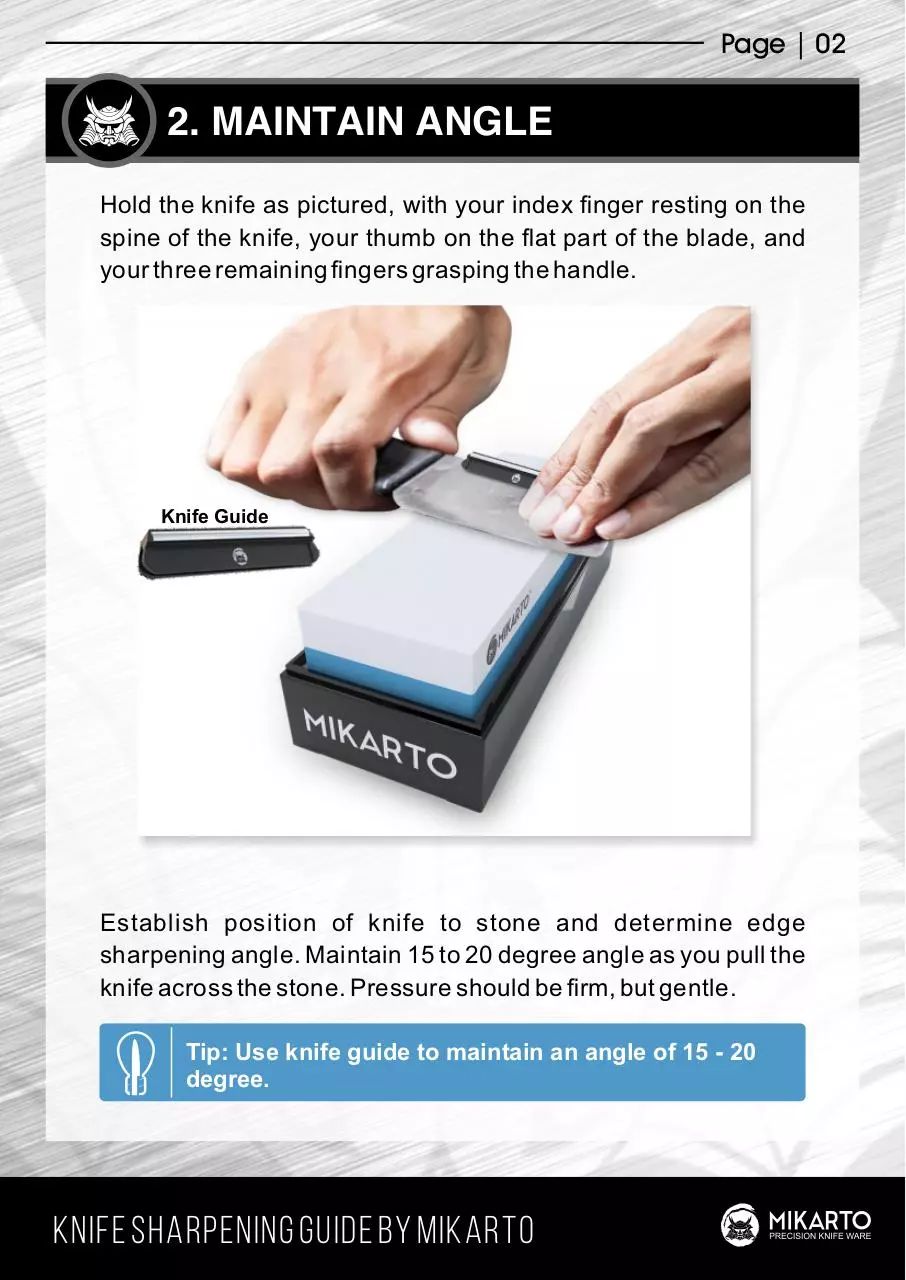 Page | 02

2. MAINTAIN ANGLE

Hold the knife as pictured, with your index finger resting on the spine of the knife, your thumb on the flat part of the blade, and your three remaining fingers grasping the handle.

Knife Guide

MIKARTO

MIKARTO

Establish position of knife to stone and determine edge sharpening angle. Maintain 15 to 20 degree angle as you pull the knife across the stone. Pressure should be firm, but gentle.

Tip: Use knife guide to maintain an angle of 15 - 20 degree.

KNIFE SHARPENING GUIDE BY MIKARTO

MIKARTO
PRECISION KNIFE WARE